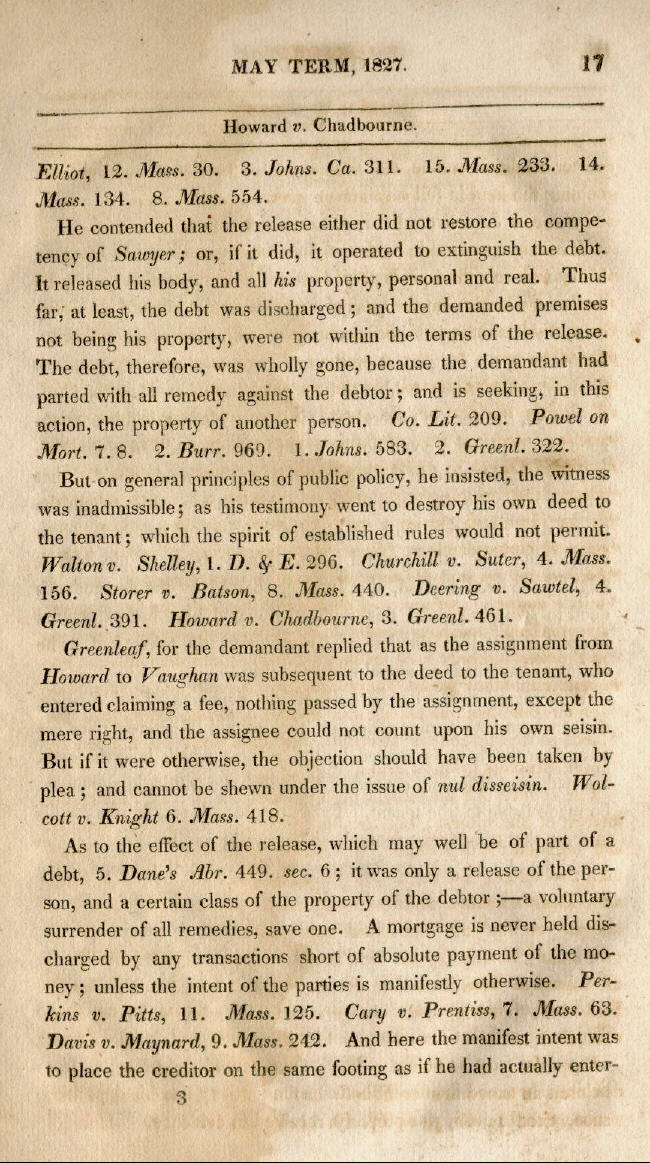 MAY TERM, 1827. 17

Howard v. Chadbourne.

Elliot, 12. Mass. 30. 3. Johns. Ca. 311. 15. Mass. 233. 14. Mass. 134. 8. Mass. 554.

He contended that the release either did not restore the competency of Sawyer; or, if it did, it operated to extinguish the debt. It released his body, and all his property, personal and real. Thus far, at least, the debt was discharged; and the demanded premises not being his property, were not within the terms of the release. The debt, therefore, was wholly gone, because the demandant had parted with all remedy against the debtor; and is seeking, in this action, the property of another person. Co. Lit. 209. Powel on Mort. 7. 8. 2. Burr. 969. 1. Johns. 583. 2. Greenl. 322.

But on general principles of public policy, he insisted, the witness was inadmissible; as his testimony went to destroy his own deed to the tenant; which the spirit of established rules would not permit. Walton v. Shelley, 1. D. & E. 296. Churchill v. Suter, 4. Mass. 156. Storer v. Batson, 8. Mass. 440. Deering v. Sawtel, 4. Greenl. 391. Howard v. Chadbourne, 3. Greenl. 461.

Greenleaf, for the demandant replied that as the assignment from Howard to Vaughan was subsequent to the deed to the tenant, who entered claiming a fee, nothing passed by the assignment, except the mere right, and the assignee could not count upon his own seisin. But if it were otherwise, the objection should have been taken by plea; and cannot be shewn under the issue of nul disseisin. Wolcott v. Knight 6. Mass. 418.

As to the effect of the release, which may well be of part of a debt, 5. Dane's Abr. 449. sec. 6; it was only a release of the person, and a certain class of the property of the debtor;—a voluntary surrender of all remedies, save one. A mortgage is never held discharged by any transactions short of absolute payment of the money; unless the intent of the parties is manifestly otherwise. Perkins v. Pitts, 11. Mass. 125. Cary v. Prentiss, 7. Mass. 63. Davis v. Maynard, 9. Mass. 242. And here the manifest intent was to place the creditor on the same footing as if he had actually enter-

3